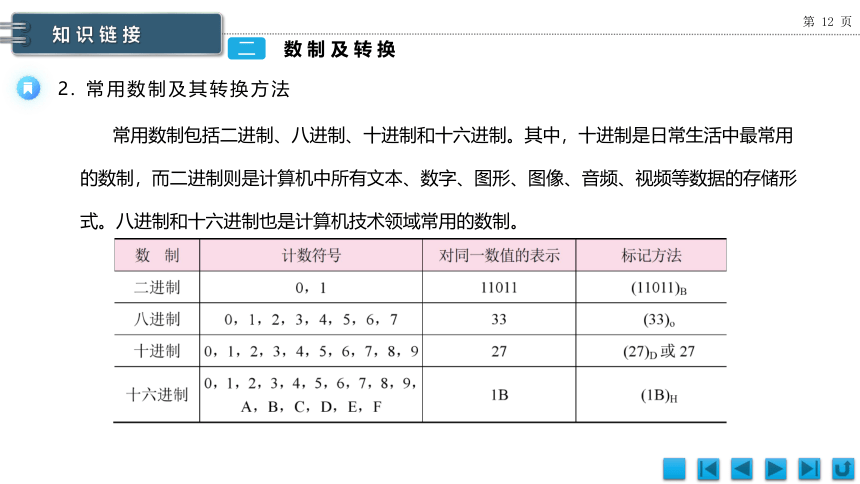 知识链接

第 12 页

二 数制及转换

2. 常用数制及其转换方法

常用数制包括二进制、八进制、十进制和十六进制。其中，十进制是日常生活中最常用的数制，而二进制则是计算机中所有文本、数字、图形、图像、音频、视频等数据的存储形式。八进制和十六进制也是计算机技术领域常用的数制。

| 数 制 | 计数符号 | 对同一数值的表示 | 标记方法 |
|---|---|---|---|
| 二进制 | 0，1 | 11011 | $(11011)_B$ |
| 八进制 | 0，1，2，3，4，5，6，7 | 33 | $(33)_o$ |
| 十进制 | 0，1，2，3，4，5，6，7，8，9 | 27 | $(27)_D$ 或 27 |
| 十六进制 | 0，1，2，3，4，5，6，7，8，9，A，B，C，D，E，F | 1B | $(1B)_H$ |